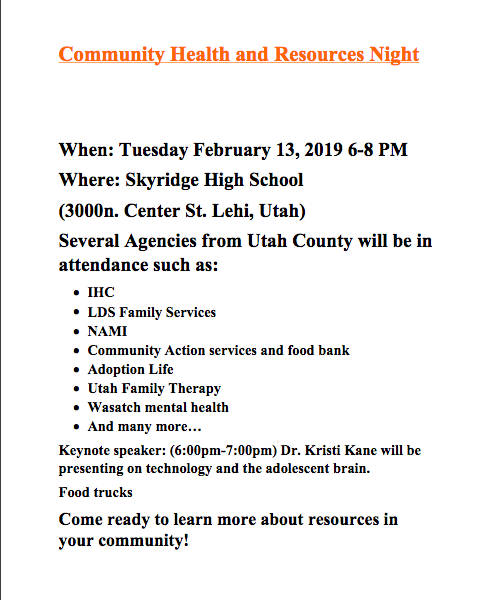 Community Health and Resources Night

When: Tuesday February 13, 2019 6-8 PM

Where: Skyridge High School

(3000n. Center St. Lehi, Utah)

Several Agencies from Utah County will be in attendance such as:

- IHC
- LDS Family Services
- NAMI
- Community Action services and food bank
- Adoption Life
- Utah Family Therapy
- Wasatch mental health
- And many more…

Keynote speaker: (6:00pm-7:00pm) Dr. Kristi Kane will be presenting on technology and the adolescent brain.

Food trucks

Come ready to learn more about resources in your community!